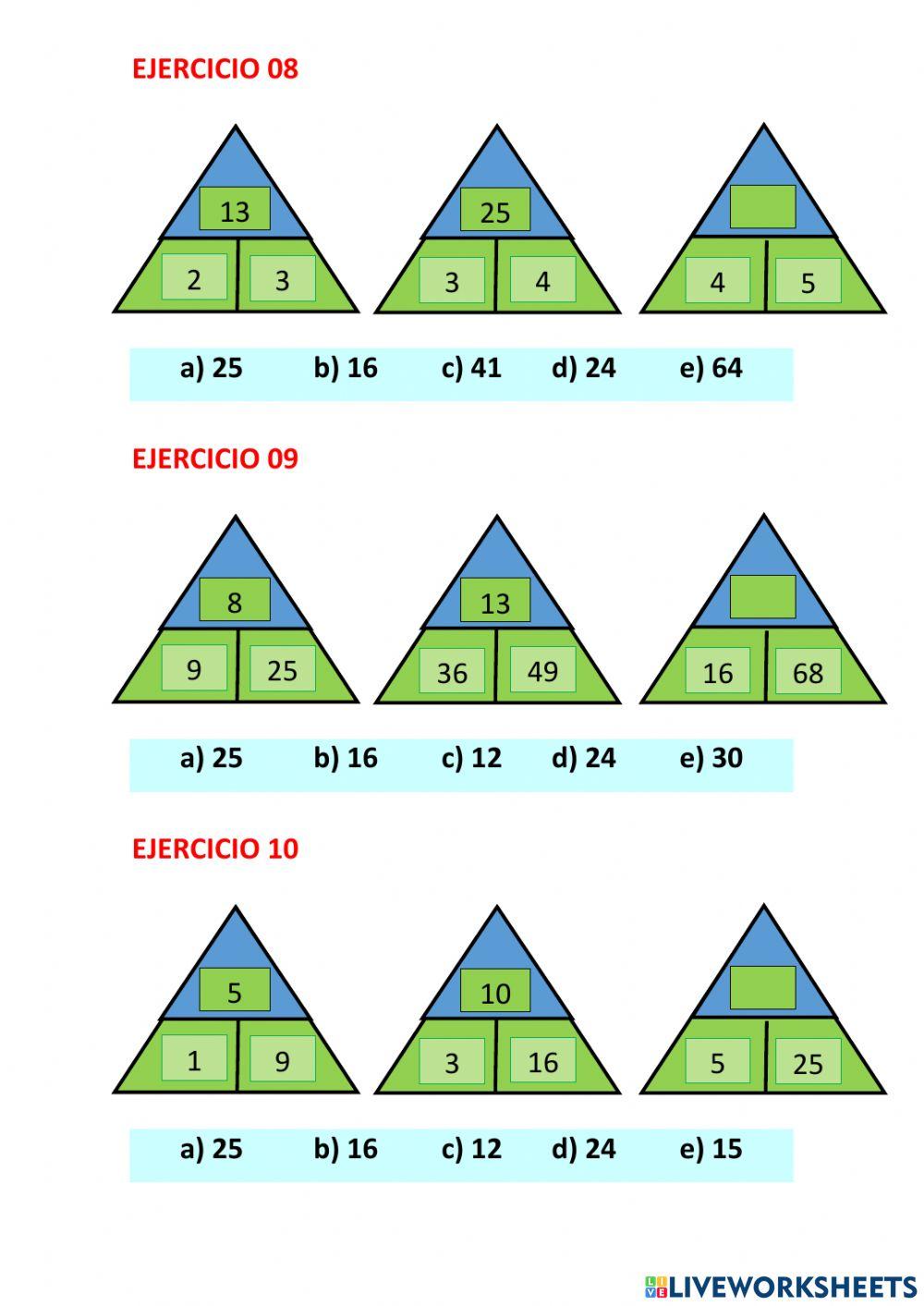 EJERCICIO 08

13
2
3

25
3
4

4
5

a) 25 b) 16 c) 41 d) 24 e) 64

EJERCICIO 09

8
9
25

13
36
49

16
68

a) 25 b) 16 c) 12 d) 24 e) 30

EJERCICIO 10

5
1
9

10
3
16

5
25

a) 25 b) 16 c) 12 d) 24 e) 15

LIVEWORKSHEETS